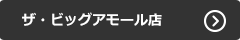 ザ・ビッグアモール店